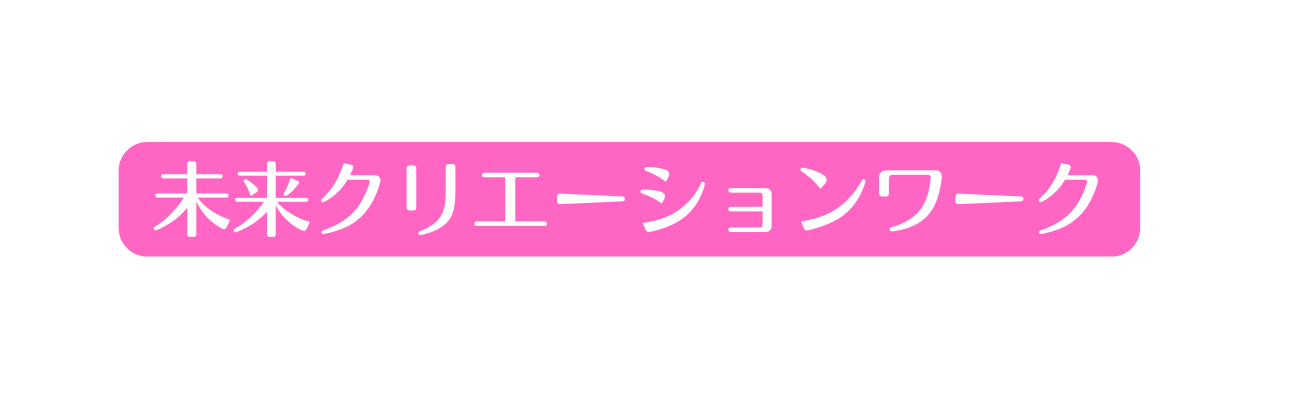 未来クリエーションワーク